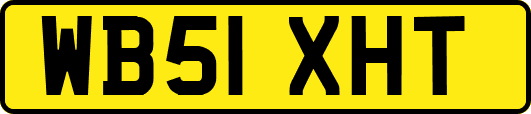 WB51 XHT